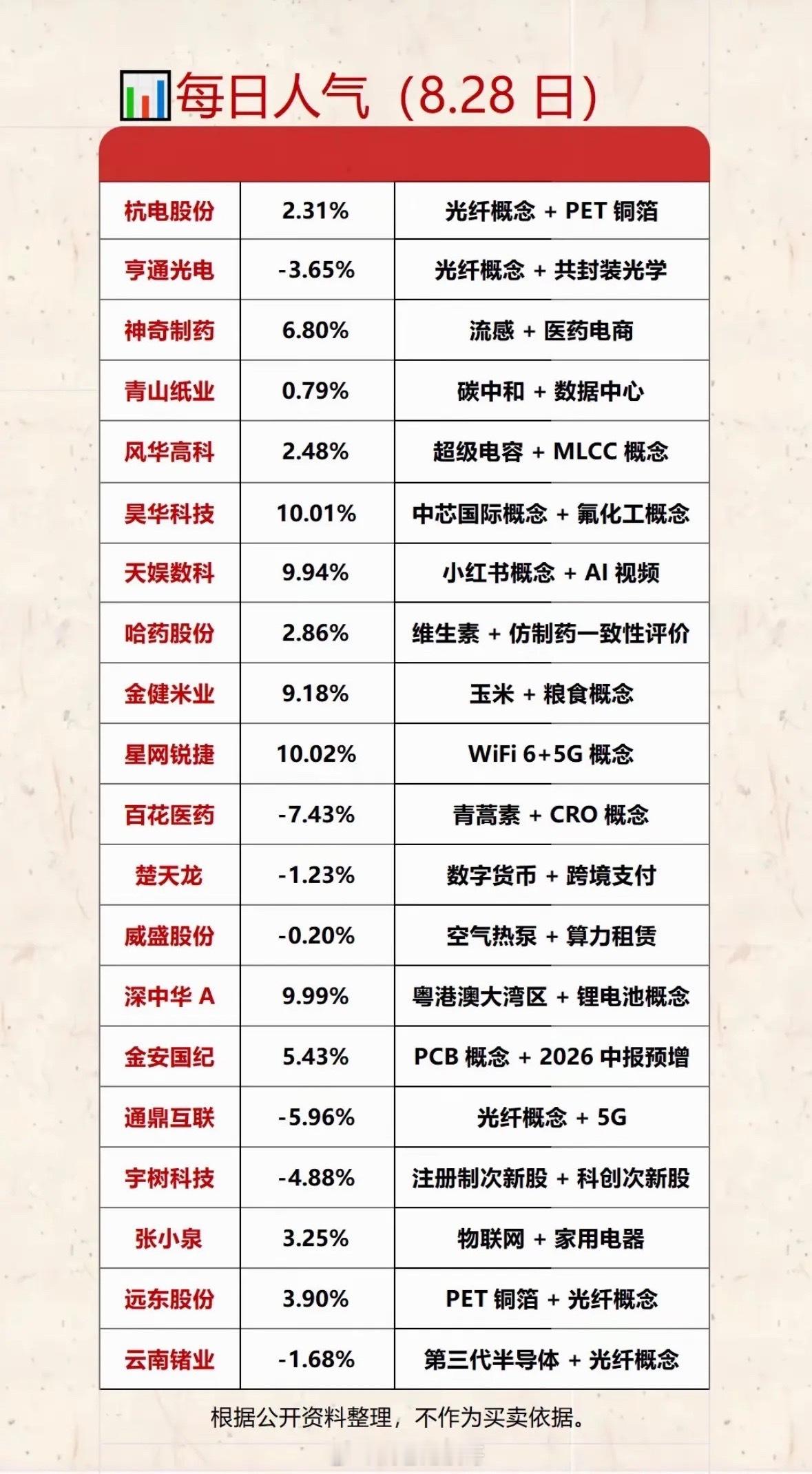 每日人气（8.28日）

| 杭电股份 | 2.31% | 光纤概念 + PET铜箔 |
|---|---|---|
| 亨通光电 | -3.65% | 光纤概念 + 共封装光学 |
| 神奇制药 | 6.80% | 流感 + 医药电商 |
| 青山纸业 | 0.79% | 碳中和 + 数据中心 |
| 风华高科 | 2.48% | 超级电容 + MLCC概念 |
| 昊华科技 | 10.01% | 中芯国际概念 + 氟化工概念 |
| 天娱数科 | 9.94% | 小红书概念 + AI视频 |
| 哈药股份 | 2.86% | 维生素 + 仿制药一致性评价 |
| 金健米业 | 9.18% | 玉米 + 粮食概念 |
| 星网锐捷 | 10.02% | WiFi 6+5G概念 |
| 百花医药 | -7.43% | 青蒿素 + CRO概念 |
| 楚天龙 | -1.23% | 数字货币 + 跨境支付 |
| 威盛股份 | -0.20% | 空气热泵 + 算力租赁 |
| 深中华A | 9.99% | 粤港澳大湾区 + 锂电池概念 |
| 金安国纪 | 5.43% | PCB概念 + 2026中报预增 |
| 通鼎互联 | -5.96% | 光纤概念 + 5G |
| 宇树科技 | -4.88% | 注册制次新股 + 科创次新股 |
| 张小泉 | 3.25% | 物联网 + 家用电器 |
| 远东股份 | 3.90% | PET铜箔 + 光纤概念 |
| 云南锗业 | -1.68% | 第三代半导体 + 光纤概念 |

根据公开资料整理，不作为买卖依据。